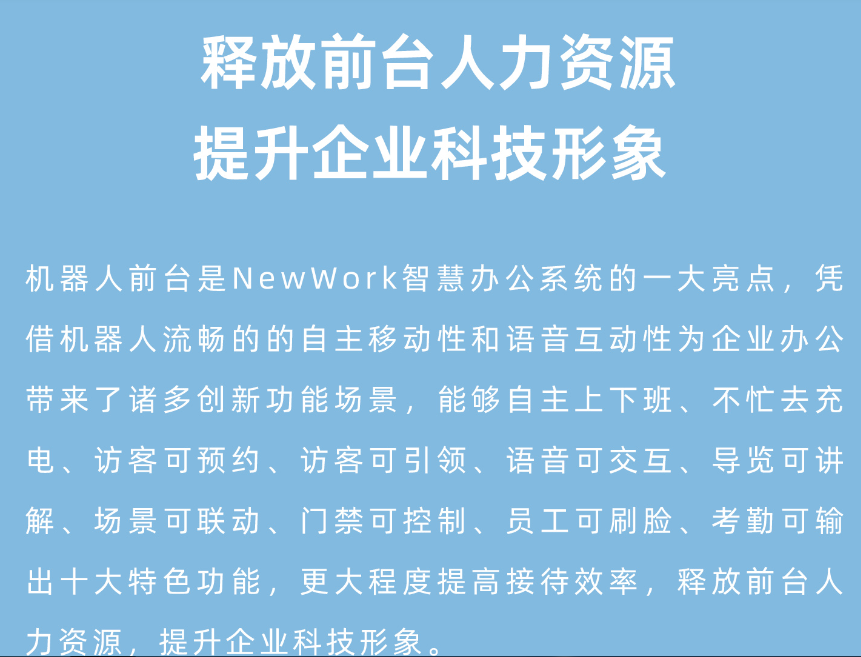 释放前台人力资源
提升企业科技形象

机器人前台是NewWork智慧办公系统的一大亮点，凭借机器人流畅的的自主移动性和语音互动性为企业办公带来了诸多创新功能场景，能够自主上下班、不忙去充电、访客可预约、访客可引领、语音可交互、导览可讲解、场景可联动、门禁可控制、员工可刷脸、考勤可输出十大特色功能，更大程度提高接待效率，释放前台人力资源，提升企业科技形象。